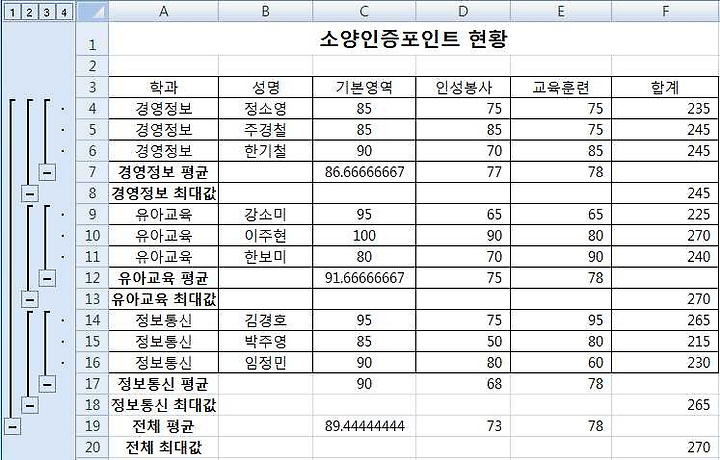 1 2 3 4

| | A | B | C | D | E | F |
|---|---|---|---|---|---|---|
| 1 | 소양인증포인트 현황 | | | | | |
| 2 | | | | | | |
| 3 | 학과 | 성명 | 기본영역 | 인성봉사 | 교육훈련 | 합계 |
| 4 | 경영정보 | 정소영 | 85 | 75 | 75 | 235 |
| 5 | 경영정보 | 주경철 | 85 | 85 | 75 | 245 |
| 6 | 경영정보 | 한기철 | 90 | 70 | 85 | 245 |
| 7 | 경영정보 평균 | | 86.66666667 | 77 | 78 | |
| 8 | 경영정보 최대값 | | | | | 245 |
| 9 | 유아교육 | 강소미 | 95 | 65 | 65 | 225 |
| 10 | 유아교육 | 이주현 | 100 | 90 | 80 | 270 |
| 11 | 유아교육 | 한보미 | 80 | 70 | 90 | 240 |
| 12 | 유아교육 평균 | | 91.66666667 | 75 | 78 | |
| 13 | 유아교육 최대값 | | | | | 270 |
| 14 | 정보통신 | 김경호 | 95 | 75 | 95 | 265 |
| 15 | 정보통신 | 박주영 | 85 | 50 | 80 | 215 |
| 16 | 정보통신 | 임정민 | 90 | 80 | 60 | 230 |
| 17 | 정보통신 평균 | | 90 | 68 | 78 | |
| 18 | 정보통신 최대값 | | | | | 265 |
| 19 | 전체 평균 | | 89.44444444 | 73 | 78 | |
| 20 | 전체 최대값 | | | | | 270 |